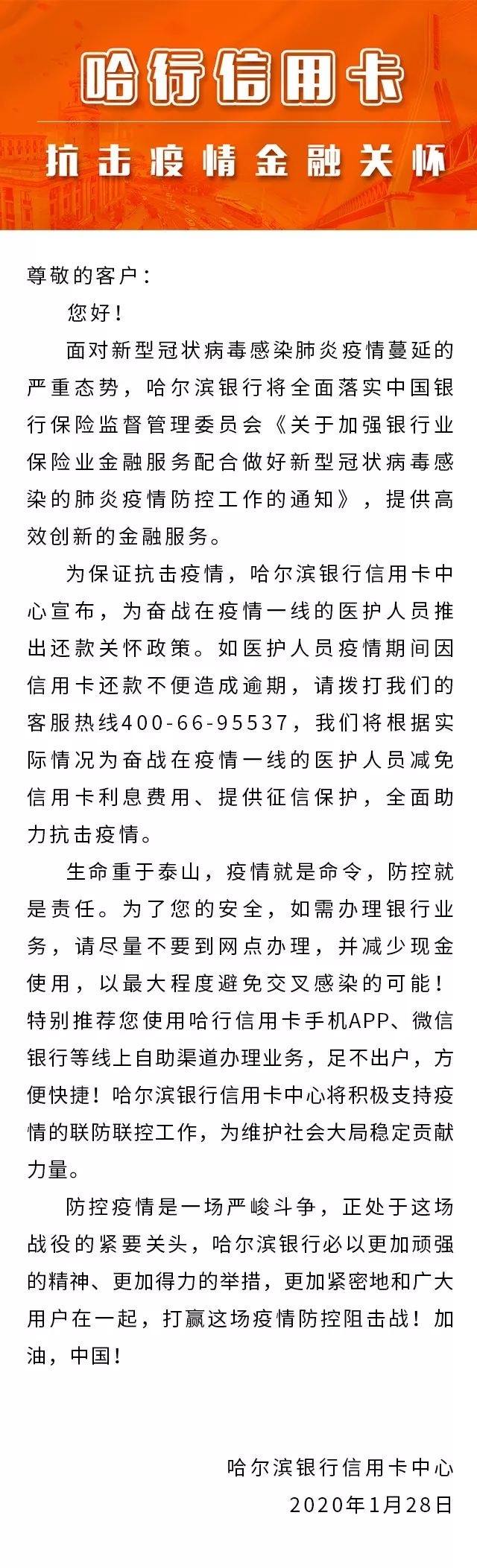 哈行信用卡
抗击疫情金融关怀

尊敬的客户：

您好！

面对新型冠状病毒感染肺炎疫情蔓延的严重态势，哈尔滨银行将全面落实中国银行保险监督管理委员会《关于加强银行业保险业金融服务配合做好新型冠状病毒感染的肺炎疫情防控工作的通知》，提供高效创新的金融服务。

为保证抗击疫情，哈尔滨银行信用卡中心宣布，为奋战在疫情一线的医护人员推出还款关怀政策。如医护人员疫情期间因信用卡还款不便造成逾期，请拨打我们的客服热线400-66-95537，我们将根据实际情况为奋战在疫情一线的医护人员减免信用卡利息费用、提供征信保护，全面助力抗击疫情。

生命重于泰山，疫情就是命令，防控就是责任。为了您的安全，如需办理银行业务，请尽量不要到网点办理，并减少现金使用，以最大程度避免交叉感染的可能！特别推荐您使用哈行信用卡手机APP、微信银行等线上自助渠道办理业务，足不出户，方便快捷！哈尔滨银行信用卡中心将积极支持疫情的联防联控工作，为维护社会大局稳定贡献力量。

防控疫情是一场严峻斗争，正处于这场战役的紧要关头，哈尔滨银行必以更加顽强的精神、更加得力的举措，更加紧密地和广大用户在一起，打赢这场疫情防控阻击战！加油，中国！

哈尔滨银行信用卡中心
2020年1月28日